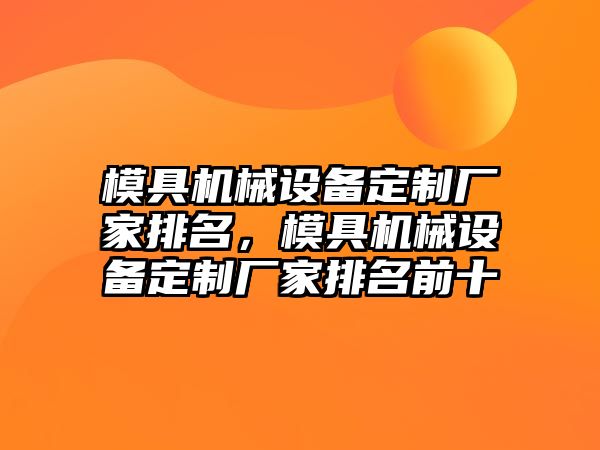 模具机械设备定制厂家排名，模具机械设备定制厂家排名前十